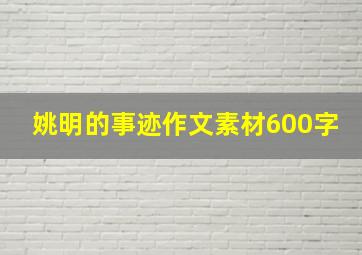 姚明的事迹作文素材600字